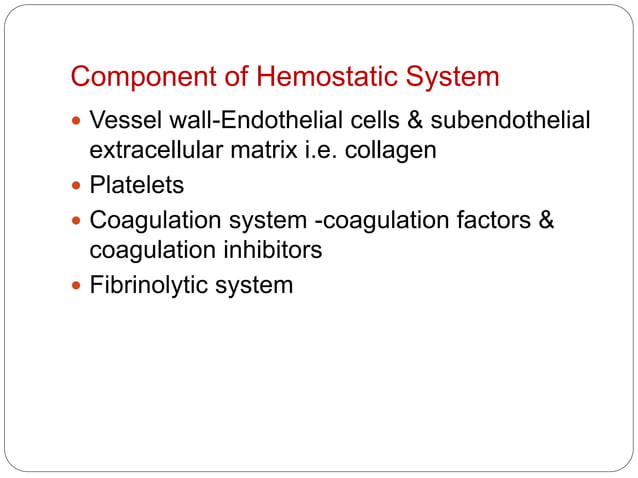 Component of Hemostatic System

- Vessel wall-Endothelial cells & subendothelial extracellular matrix i.e. collagen
- Platelets
- Coagulation system -coagulation factors & coagulation inhibitors
- Fibrinolytic system